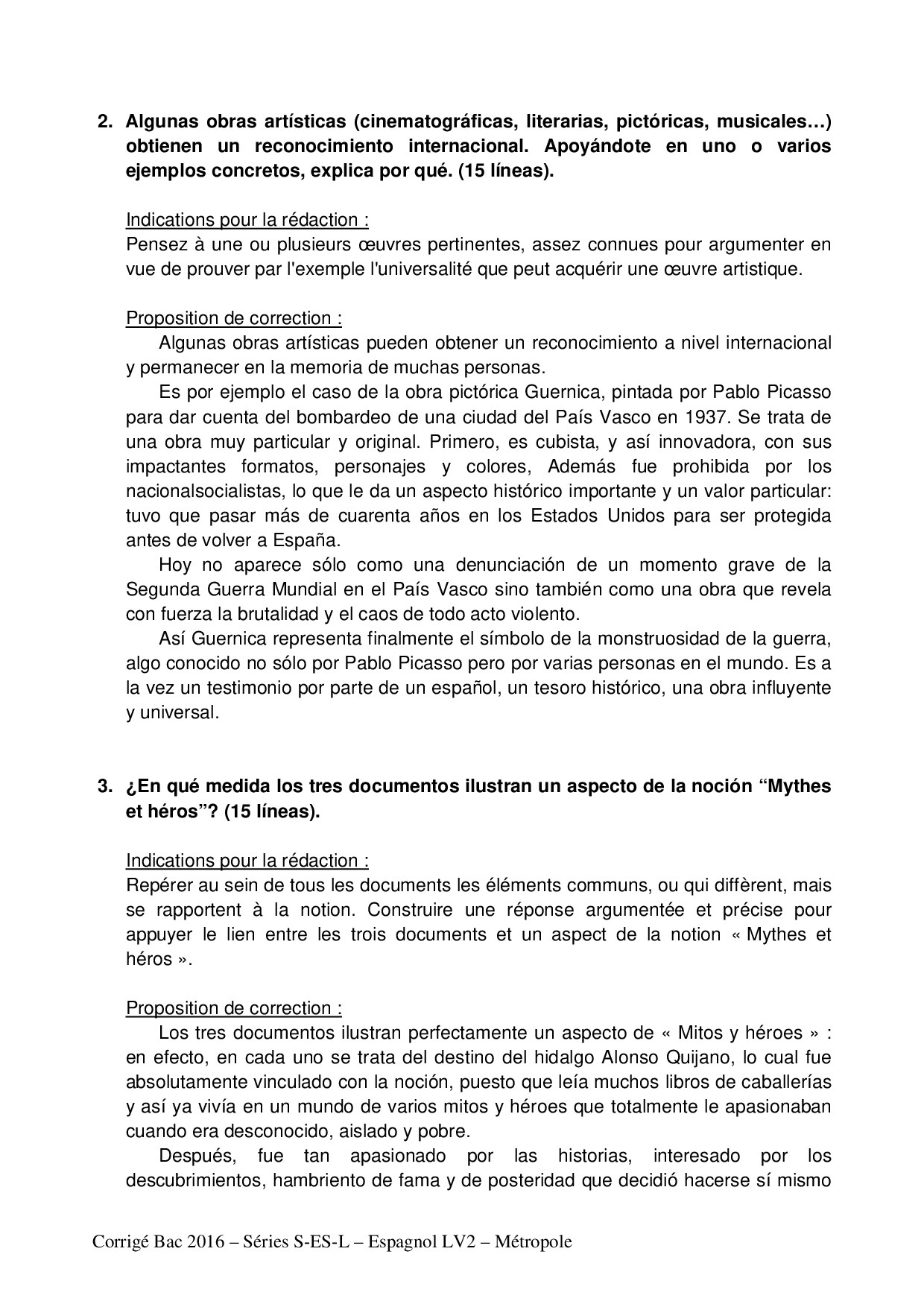 2. Algunas obras artísticas (cinematográficas, literarias, pictóricas, musicales…) obtienen un reconocimiento internacional. Apoyándote en uno o varios ejemplos concretos, explica por qué. (15 líneas).

Indications pour la rédaction :
Pensez à une ou plusieurs œuvres pertinentes, assez connues pour argumenter en vue de prouver par l'exemple l'universalité que peut acquérir une œuvre artistique.

Proposition de correction :
Algunas obras artísticas pueden obtener un reconocimiento a nivel internacional y permanecer en la memoria de muchas personas.
Es por ejemplo el caso de la obra pictórica Guernica, pintada por Pablo Picasso para dar cuenta del bombardeo de una ciudad del País Vasco en 1937. Se trata de una obra muy particular y original. Primero, es cubista, y así innovadora, con sus impactantes formatos, personajes y colores, Además fue prohibida por los nacionalsocialistas, lo que le da un aspecto histórico importante y un valor particular: tuvo que pasar más de cuarenta años en los Estados Unidos para ser protegida antes de volver a España.
Hoy no aparece sólo como una denunciación de un momento grave de la Segunda Guerra Mundial en el País Vasco sino también como una obra que revela con fuerza la brutalidad y el caos de todo acto violento.
Así Guernica representa finalmente el símbolo de la monstruosidad de la guerra, algo conocido no sólo por Pablo Picasso pero por varias personas en el mundo. Es a la vez un testimonio por parte de un español, un tesoro histórico, una obra influyente y universal.

3. ¿En qué medida los tres documentos ilustran un aspecto de la noción “Mythes et héros”? (15 líneas).

Indications pour la rédaction :
Repérer au sein de tous les documents les éléments communs, ou qui diffèrent, mais se rapportent à la notion. Construire une réponse argumentée et précise pour appuyer le lien entre les trois documents et un aspect de la notion « Mythes et héros ».

Proposition de correction :
Los tres documentos ilustran perfectamente un aspecto de « Mitos y héroes » : en efecto, en cada uno se trata del destino del hidalgo Alonso Quijano, lo cual fue absolutamente vinculado con la noción, puesto que leía muchos libros de caballerías y así ya vivía en un mundo de varios mitos y héroes que totalmente le apasionaban cuando era desconocido, aislado y pobre.
Después, fue tan apasionado por las historias, interesado por los descubrimientos, hambriento de fama y de posteridad que decidió hacerse sí mismo

Corrigé Bac 2016 – Séries S-ES-L – Espagnol LV2 – Métropole